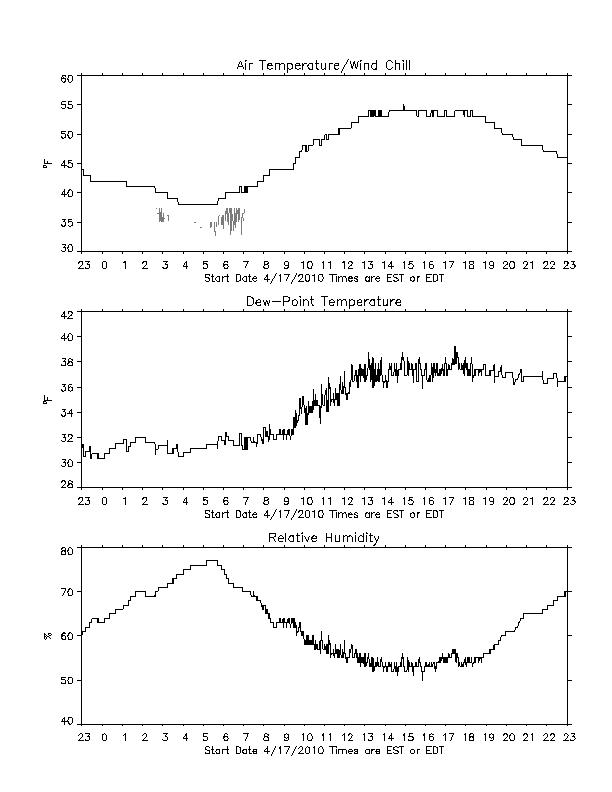 Air Temperature/Wind Chill

60
55
50
45
40
35
30

°F

23 0 1 2 3 4 5 6 7 8 9 10 11 12 13 14 15 16 17 18 19 20 21 22 23

Start Date 4/17/2010 Times are EST or EDT

Dew-Point Temperature

42
40
38
36
34
32
30
28

°F

23 0 1 2 3 4 5 6 7 8 9 10 11 12 13 14 15 16 17 18 19 20 21 22 23

Start Date 4/17/2010 Times are EST or EDT

Relative Humidity

80
70
60
50
40

%

23 0 1 2 3 4 5 6 7 8 9 10 11 12 13 14 15 16 17 18 19 20 21 22 23

Start Date 4/17/2010 Times are EST or EDT